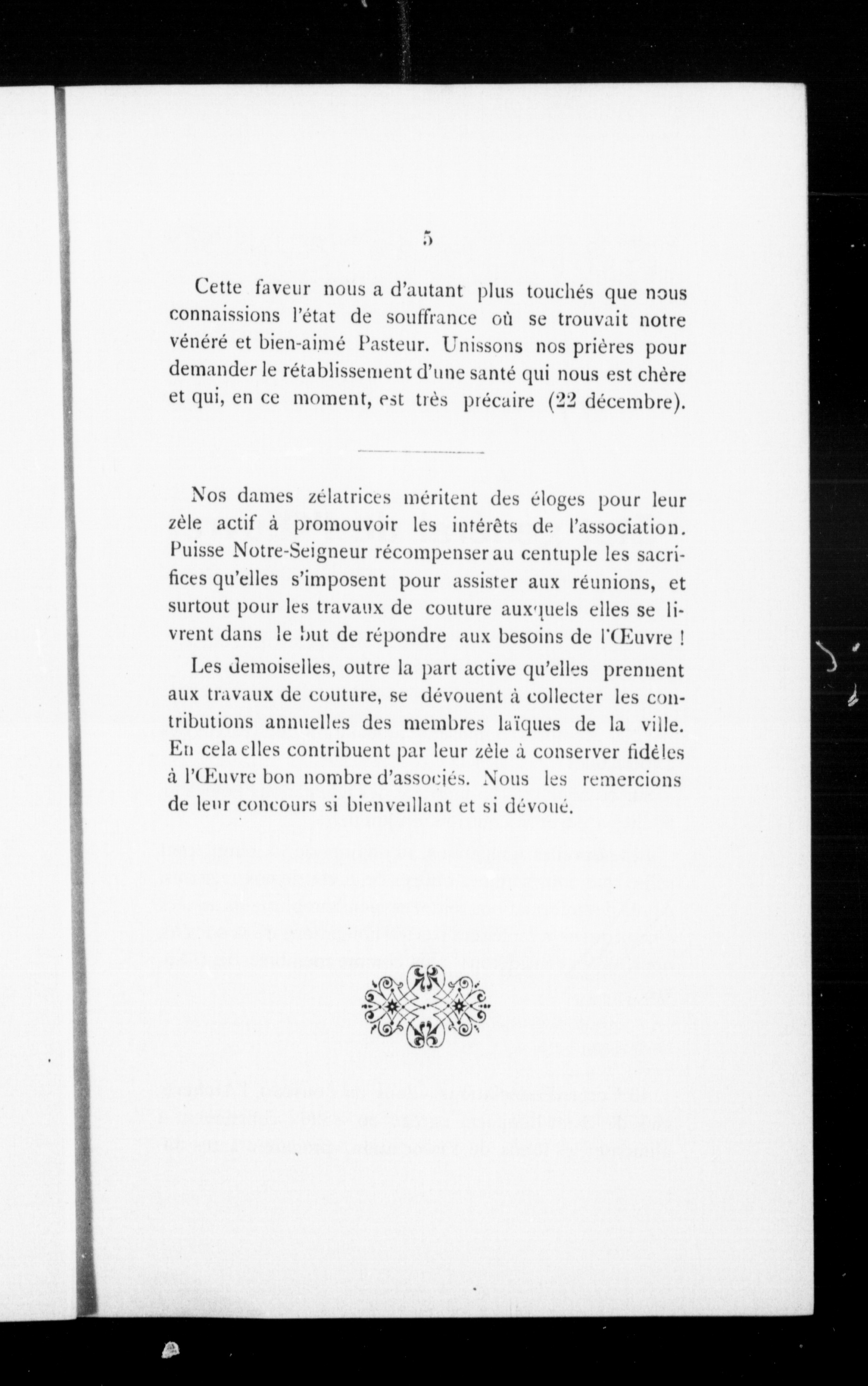 5

Cette faveur nous a d'autant plus touchés que nous connaissions l'état de souffrance où se trouvait notre vénéré et bien-aimé Pasteur. Unissons nos prières pour demander le rétablissement d'une santé qui nous est chère et qui, en ce moment, est très précaire (22 décembre).

Nos dames zélatrices méritent des éloges pour leur zèle actif à promouvoir les intérêts de l'association. Puisse Notre-Seigneur récompenser au centuple les sacrifices qu'elles s'imposent pour assister aux réunions, et surtout pour les travaux de couture auxquels elles se livrent dans le but de répondre aux besoins de l'Œuvre !

Les demoiselles, outre la part active qu'elles prennent aux travaux de couture, se dévouent à collecter les contributions annuelles des membres laïques de la ville. En cela elles contribuent par leur zèle à conserver fidèles à l'Œuvre bon nombre d'associés. Nous les remercions de leur concours si bienveillant et si dévoué.